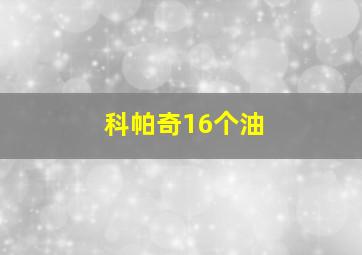 科帕奇16个油